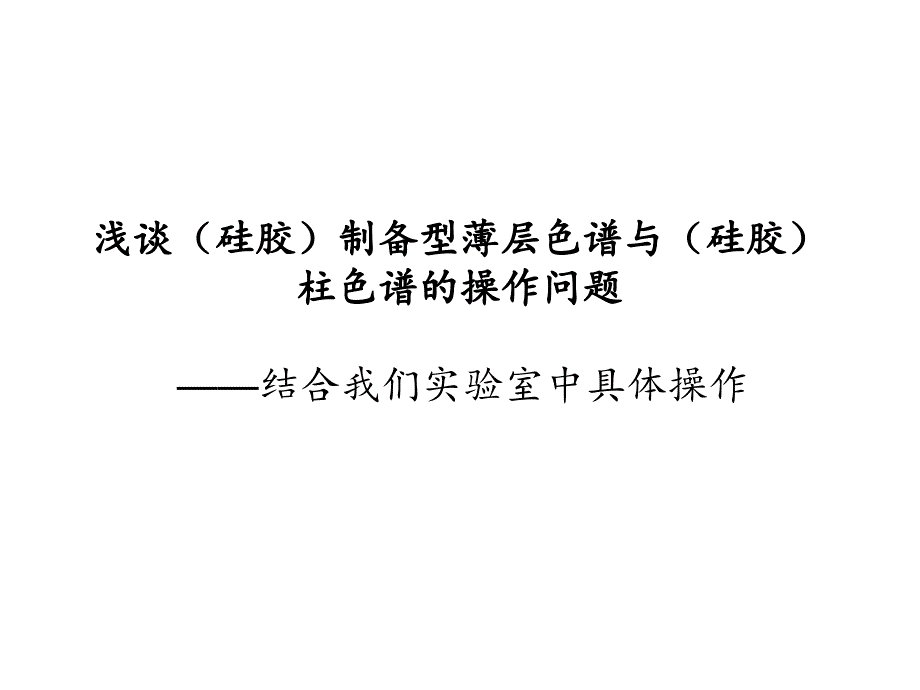 浅谈（硅胶）制备型薄层色谱与（硅胶）柱色谱的操作问题

——结合我们实验室中具体操作